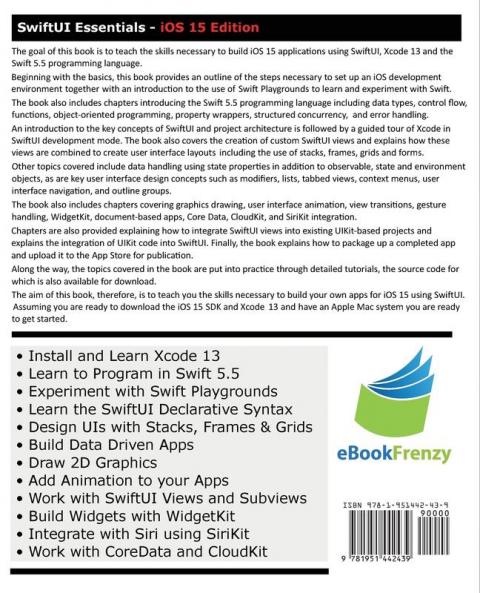 SwiftUI Essentials - iOS 15 Edition

The goal of this book is to teach the skills necessary to build iOS 15 applications using SwiftUI, Xcode 13 and the Swift 5.5 programming language.

Beginning with the basics, this book provides an outline of the steps necessary to set up an iOS development environment together with an introduction to the use of Swift Playgrounds to learn and experiment with Swift.

The book also includes chapters introducing the Swift 5.5 programming language including data types, control flow, functions, object-oriented programming, property wrappers, structured concurrency, and error handling.

An introduction to the key concepts of SwiftUI and project architecture is followed by a guided tour of Xcode in SwiftUI development mode. The book also covers the creation of custom SwiftUI views and explains how these views are combined to create user interface layouts including the use of stacks, frames, grids and forms.

Other topics covered include data handling using state properties in addition to observable, state and environment objects, as are key user interface design concepts such as modifiers, lists, tabbed views, context menus, user interface navigation, and outline groups.

The book also includes chapters covering graphics drawing, user interface animation, view transitions, gesture handling, WidgetKit, document-based apps, Core Data, CloudKit, and SiriKit integration.

Chapters are also provided explaining how to integrate SwiftUI views into existing UIKit-based projects and explains the integration of UIKit code into SwiftUI. Finally, the book explains how to package up a completed app and upload it to the App Store for publication.

Along the way, the topics covered in the book are put into practice through detailed tutorials, the source code for which is also available for download.

The aim of this book, therefore, is to teach you the skills necessary to build your own apps for iOS 15 using SwiftUI. Assuming you are ready to download the iOS 15 SDK and Xcode 13 and have an Apple Mac system you are ready to get started.

• Install and Learn Xcode 13
• Learn to Program in Swift 5.5
• Experiment with Swift Playgrounds
• Learn the SwiftUI Declarative Syntax
• Design UIs with Stacks, Frames & Grids
• Build Data Driven Apps
• Draw 2D Graphics
• Add Animation to your Apps
• Work with SwiftUI Views and Subviews
• Build Widgets with WidgetKit
• Integrate with Siri using SiriKit
• Work with CoreData and CloudKit

eBookFrenzy

ISBN 978-1-951442-43-9
90000
9 781951 442439